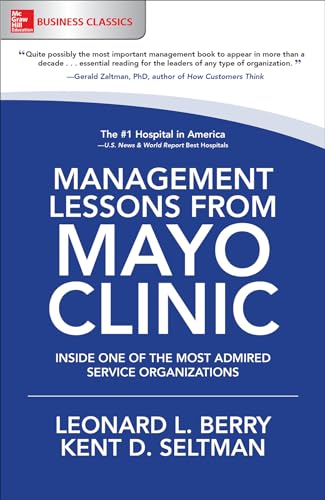 Mc Graw Hill Education

BUSINESS CLASSICS

“Quite possibly the most important management book to appear in more than a decade . . . essential reading for the leaders of any type of organization.”
—Gerald Zaltman, PhD, author of How Customers Think

The #1 Hospital in America
—U.S. News & World Report Best Hospitals

MANAGEMENT LESSONS FROM MAYO CLINIC

INSIDE ONE OF THE MOST ADMIRED SERVICE ORGANIZATIONS

LEONARD L. BERRY
KENT D. SELTMAN